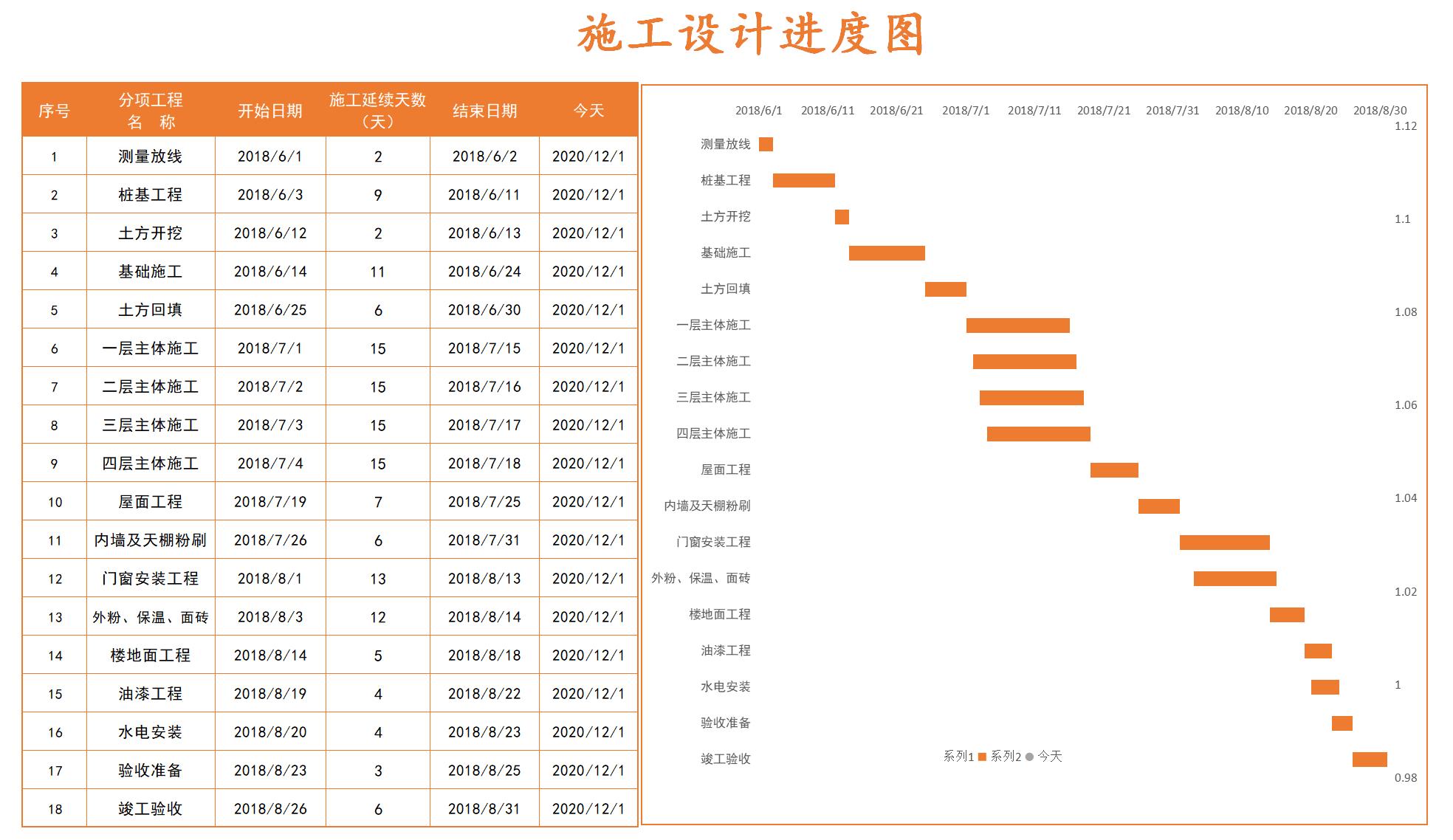 施工设计进度图

| 序号 | 分项工程 名 称 | 开始日期 | 施工延续天数（天） | 结束日期 | 今天 |
|---|---|---|---|---|---|
| 1 | 测量放线 | 2018/6/1 | 2 | 2018/6/2 | 2020/12/1 |
| 2 | 桩基工程 | 2018/6/3 | 9 | 2018/6/11 | 2020/12/1 |
| 3 | 土方开挖 | 2018/6/12 | 2 | 2018/6/13 | 2020/12/1 |
| 4 | 基础施工 | 2018/6/14 | 11 | 2018/6/24 | 2020/12/1 |
| 5 | 土方回填 | 2018/6/25 | 6 | 2018/6/30 | 2020/12/1 |
| 6 | 一层主体施工 | 2018/7/1 | 15 | 2018/7/15 | 2020/12/1 |
| 7 | 二层主体施工 | 2018/7/2 | 15 | 2018/7/16 | 2020/12/1 |
| 8 | 三层主体施工 | 2018/7/3 | 15 | 2018/7/17 | 2020/12/1 |
| 9 | 四层主体施工 | 2018/7/4 | 15 | 2018/7/18 | 2020/12/1 |
| 10 | 屋面工程 | 2018/7/19 | 7 | 2018/7/25 | 2020/12/1 |
| 11 | 内墙及天棚粉刷 | 2018/7/26 | 6 | 2018/7/31 | 2020/12/1 |
| 12 | 门窗安装工程 | 2018/8/1 | 13 | 2018/8/13 | 2020/12/1 |
| 13 | 外粉、保温、面砖 | 2018/8/3 | 12 | 2018/8/14 | 2020/12/1 |
| 14 | 楼地面工程 | 2018/8/14 | 5 | 2018/8/18 | 2020/12/1 |
| 15 | 油漆工程 | 2018/8/19 | 4 | 2018/8/22 | 2020/12/1 |
| 16 | 水电安装 | 2018/8/20 | 4 | 2018/8/23 | 2020/12/1 |
| 17 | 验收准备 | 2018/8/23 | 3 | 2018/8/25 | 2020/12/1 |
| 18 | 竣工验收 | 2018/8/26 | 6 | 2018/8/31 | 2020/12/1 |

2018/6/1 2018/6/11 2018/6/21 2018/7/1 2018/7/11 2018/7/21 2018/7/31 2018/8/10 2018/8/20 2018/8/30

1.12 1.1 1.08 1.06 1.04 1.02 1 0.98

测量放线
桩基工程
土方开挖
基础施工
土方回填
一层主体施工
二层主体施工
三层主体施工
四层主体施工
屋面工程
内墙及天棚粉刷
门窗安装工程
外粉、保温、面砖
楼地面工程
油漆工程
水电安装
验收准备
竣工验收

系列1 系列2 今天